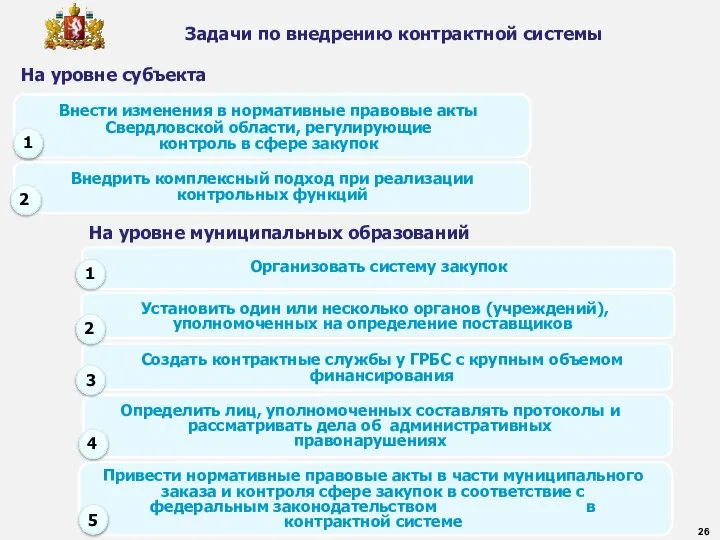 Задачи по внедрению контрактной системы

На уровне субъекта

1
Внести изменения в нормативные правовые акты Свердловской области, регулирующие контроль в сфере закупок

2
Внедрить комплексный подход при реализации контрольных функций

На уровне муниципальных образований

1
Организовать систему закупок

2
Установить один или несколько органов (учреждений), уполномоченных на определение поставщиков

3
Создать контрактные службы у ГРБС с крупным объемом финансирования

4
Определить лиц, уполномоченных составлять протоколы и рассматривать дела об административных правонарушениях

5
Привести нормативные правовые акты в части муниципального заказа и контроля сфере закупок в соответствие с федеральным законодательством в контрактной системе

26